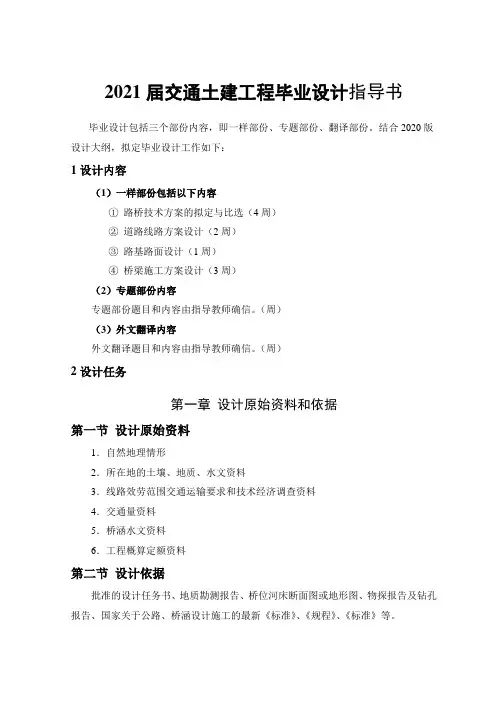 2021 届交通土建工程毕业设计指导书

毕业设计包括三个部份内容，即一样部份、专题部份、翻译部份。结合 2020 版设计大纲，拟定毕业设计工作如下：

1 设计内容

（1）一样部份包括以下内容

① 路桥技术方案的拟定与比选（4 周）

② 道路线路方案设计（2 周）

③ 路基路面设计（1 周）

④ 桥梁施工方案设计（3 周）

（2）专题部份内容

专题部份题目和内容由指导教师确信。（周）

（3）外文翻译内容

外文翻译题目和内容由指导教师确信。（周）

2 设计任务

第一章 设计原始资料和依据

第一节 设计原始资料

1. 自然地理情形

2. 所在地的土壤、地质、水文资料

3. 线路效劳范围交通运输要求和技术经济调查资料

4. 交通量资料

5. 桥涵水文资料

6. 工程概算定额资料

第二节 设计依据

批准的设计任务书、地质勘测报告、桥位河床断面图或地形图、物探报告及钻孔报告、国家关于公路、桥涵设计施工的最新《标准》、《规程》、《标准》等。